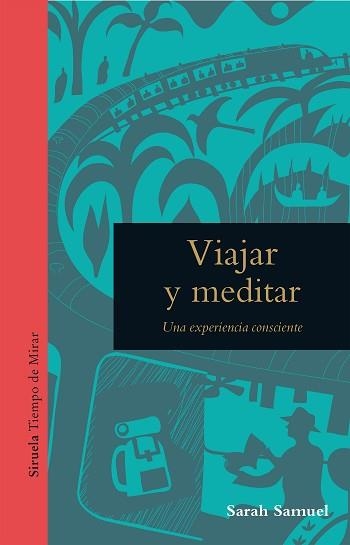 Siruela Tiempo de Mirar

Viajar
y meditar

Una experiencia consciente

Sarah Samuel